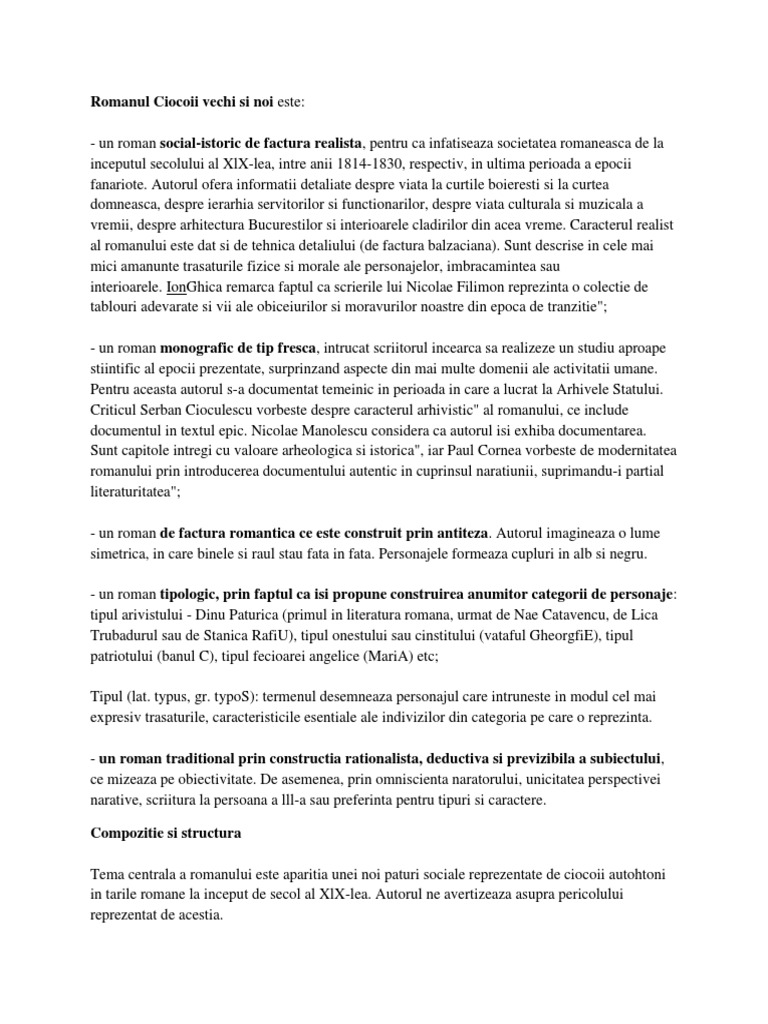 Romanul Ciocoii vechi si noi este:

- un roman social-istoric de factura realista, pentru ca infatiseaza societatea romaneasca de la inceputul secolului al XlX-lea, intre anii 1814-1830, respectiv, in ultima perioada a epocii fanariote. Autorul ofera informatii detaliate despre viata la curtile boieresti si la curtea domneasca, despre ierarhia servitorilor si functionarilor, despre viata culturala si muzicala a vremii, despre arhitectura Bucurestilor si interioarele cladirilor din acea vreme. Caracterul realist al romanului este dat si de tehnica detaliului (de factura balzaciana). Sunt descrise in cele mai mici amanunte trasaturile fizice si morale ale personajelor, imbracamintea sau interioarele. IonGhica remarca faptul ca scrierile lui Nicolae Filimon reprezinta o colectie de tablouri adevarate si vii ale obiceiurilor si moravurilor noastre din epoca de tranzitie";

- un roman monografic de tip fresca, intrucat scriitorul incearca sa realizeze un studiu aproape stiintific al epocii prezentate, surprinzand aspecte din mai multe domenii ale activitatii umane. Pentru aceasta autorul s-a documentat temeinic in perioada in care a lucrat la Arhivele Statului. Criticul Serban Cioculescu vorbeste despre caracterul arhivistic" al romanului, ce include documentul in textul epic. Nicolae Manolescu considera ca autorul isi exhiba documentarea. Sunt capitole intregi cu valoare arheologica si istorica", iar Paul Cornea vorbeste de modernitatea romanului prin introducerea documentului autentic in cuprinsul naratiunii, suprimandu-i partial literaturitatea";

- un roman de factura romantica ce este construit prin antiteza. Autorul imagineaza o lume simetrica, in care binele si raul stau fata in fata. Personajele formeaza cupluri in alb si negru.

- un roman tipologic, prin faptul ca isi propune construirea anumitor categorii de personaje: tipul arivistului - Dinu Paturica (primul in literatura romana, urmat de Nae Catavencu, de Lica Trubadurul sau de Stanica RafiU), tipul onestului sau cinstitului (vataful GheorgfiE), tipul patriotului (banul C), tipul fecioarei angelice (MariA) etc;

Tipul (lat. typus, gr. typoS): termenul desemneaza personajul care intruneste in modul cel mai expresiv trasaturile, caracteristicile esentiale ale indivizilor din categoria pe care o reprezinta.

- un roman traditional prin constructia rationalista, deductiva si previzibila a subiectului, ce mizeaza pe obiectivitate. De asemenea, prin omniscienta naratorului, unicitatea perspectivei narative, scriitura la persoana a lll-a sau preferinta pentru tipuri si caractere.

Compozitie si structura

Tema centrala a romanului este aparitia unei noi paturi sociale reprezentate de ciocoii autohtoni in tarile romane la inceput de secol al XlX-lea. Autorul ne avertizeaza asupra pericolului reprezentat de acestia.